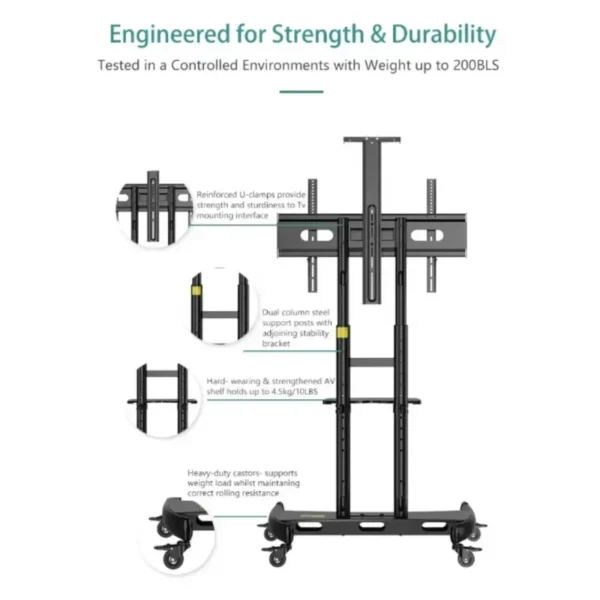 Engineered for Strength & Durability

Tested in a Controlled Environments with Weight up to 200BLS

Reinforced U-clamps provide strength and sturdiness to Tv mounting interface

Dual column steel support posts with adjoining stability bracket

Hard- wearing & strengthened AV shelf holds up to 4.5kg/10LBS

Heavy-duty castors- supports weight load whilst maintaning correct rolling resistance